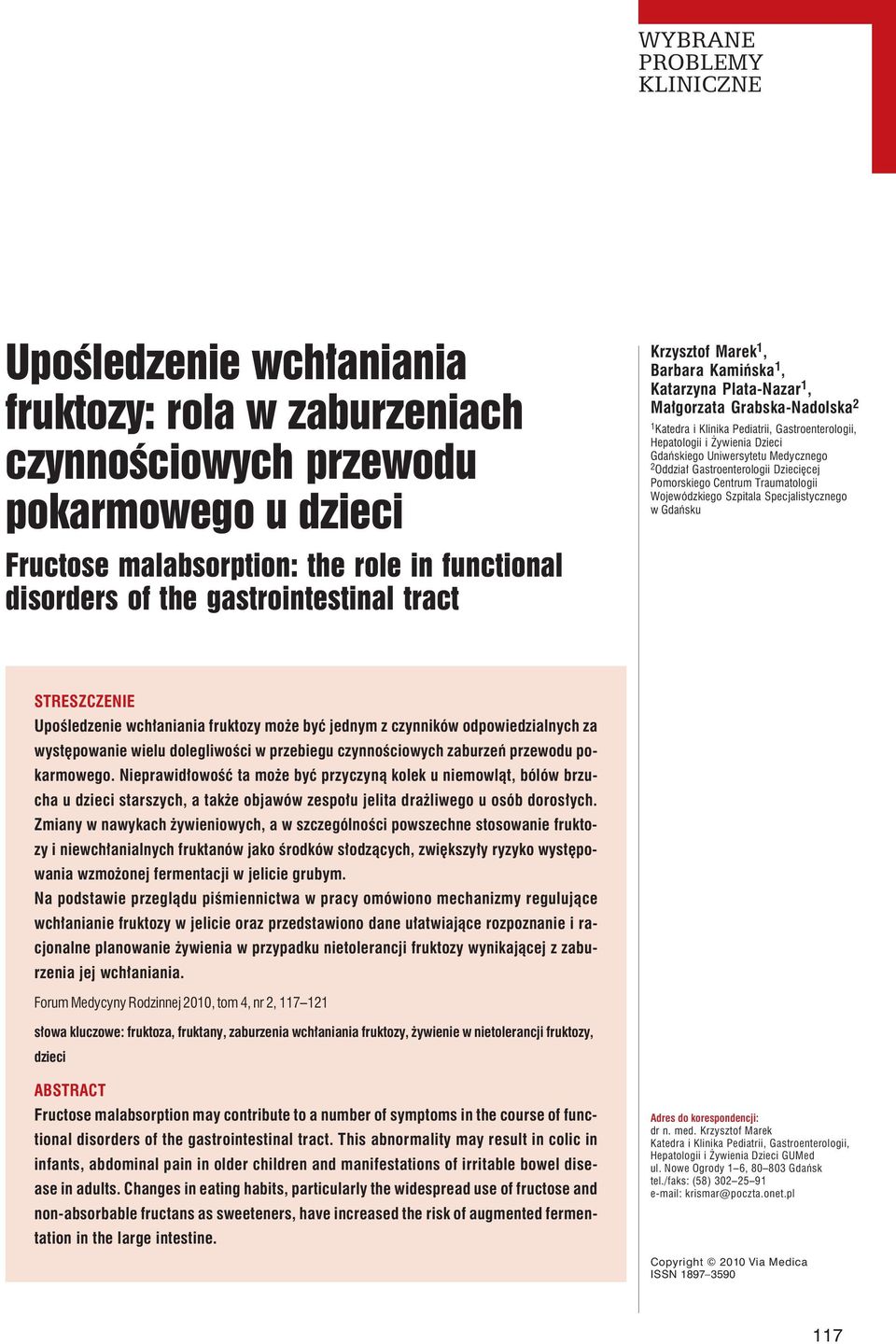 WYBRANE PROBLEMY KLINICZNE

Upośledzenie wchłaniania fruktozy: rola w zaburzeniach czynnościowych przewodu pokarmowego u dzieci

Fructose malabsorption: the role in functional disorders of the gastrointestinal tract

Krzysztof Marek$^1$, Barbara Kamińska$^1$, Katarzyna Plata-Nazar$^1$, Małgorzata Grabska-Nadolska$^2$

$^1$Katedra i Klinika Pediatrii, Gastroenterologii, Hepatologii i Żywienia Dzieci Gdańskiego Uniwersytetu Medycznego
$^2$Oddział Gastroenterologii Dziecięcej Pomorskiego Centrum Traumatologii Wojewódzkiego Szpitala Specjalistycznego w Gdańsku

STRESZCZENIE
Upośledzenie wchłaniania fruktozy może być jednym z czynników odpowiedzialnych za występowanie wielu dolegliwości w przebiegu czynnościowych zaburzeń przewodu pokarmowego. Nieprawidłowość ta może być przyczyną kolek u niemowląt, bólów brzucha u dzieci starszych, a także objawów zespołu jelita drażliwego u osób dorosłych. Zmiany w nawykach żywieniowych, a w szczególności powszechne stosowanie fruktozy i niewchłanialnych fruktanów jako środków słodzących, zwiększyły ryzyko występowania wzmożonej fermentacji w jelicie grubym.
Na podstawie przeglądu piśmiennictwa w pracy omówiono mechanizmy regulujące wchłanianie fruktozy w jelicie oraz przedstawiono dane ułatwiające rozpoznanie i racjonalne planowanie żywienia w przypadku nietolerancji fruktozy wynikającej z zaburzenia jej wchłaniania.

Forum Medycyny Rodzinnej 2010, tom 4, nr 2, 117–121

słowa kluczowe: fruktoza, fruktany, zaburzenia wchłaniania fruktozy, żywienie w nietolerancji fruktozy, dzieci

ABSTRACT
Fructose malabsorption may contribute to a number of symptoms in the course of functional disorders of the gastrointestinal tract. This abnormality may result in colic in infants, abdominal pain in older children and manifestations of irritable bowel disease in adults. Changes in eating habits, particularly the widespread use of fructose and non-absorbable fructans as sweeteners, have increased the risk of augmented fermentation in the large intestine.

Adres do korespondencji:
dr n. med. Krzysztof Marek
Katedra i Klinika Pediatrii, Gastroenterologii, Hepatologii i Żywienia Dzieci GUMed
ul. Nowe Ogrody 1–6, 80–803 Gdańsk
tel./faks: (58) 302–25–91
e-mail: krismar@poczta.onet.pl

Copyright © 2010 Via Medica
ISSN 1897–3590

117